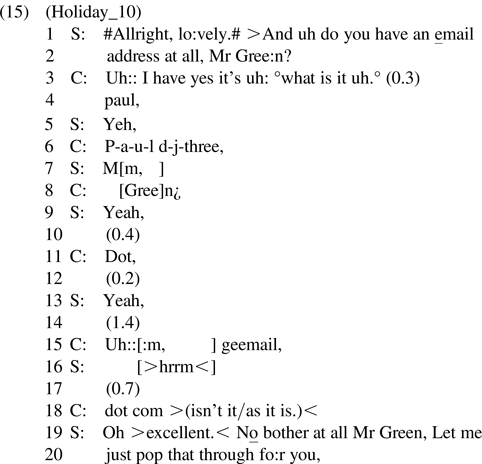 (15) (Holiday_10)

1 S: #Allright, lo:vely.# >And uh do you have an email
2 address at all, Mr Gree:n?
3 C: Uh:: I have yes it's uh: °what is it uh.° (0.3)
4 paul,
5 S: Yeh,
6 C: P-a-u-l d-j-three,
7 S: M[m, ]
8 C: [Gree]n¿
9 S: Yeah,
10 (0.4)
11 C: Dot,
12 (0.2)
13 S: Yeah,
14 (1.4)
15 C: Uh::[:m, ] geemail,
16 S: [>hrrm<]
17 (0.7)
18 C: dot com >(isn't it/as it is.)<
19 S: Oh >excellent.< No bother at all Mr Green, Let me
20 just pop that through fo:r you,